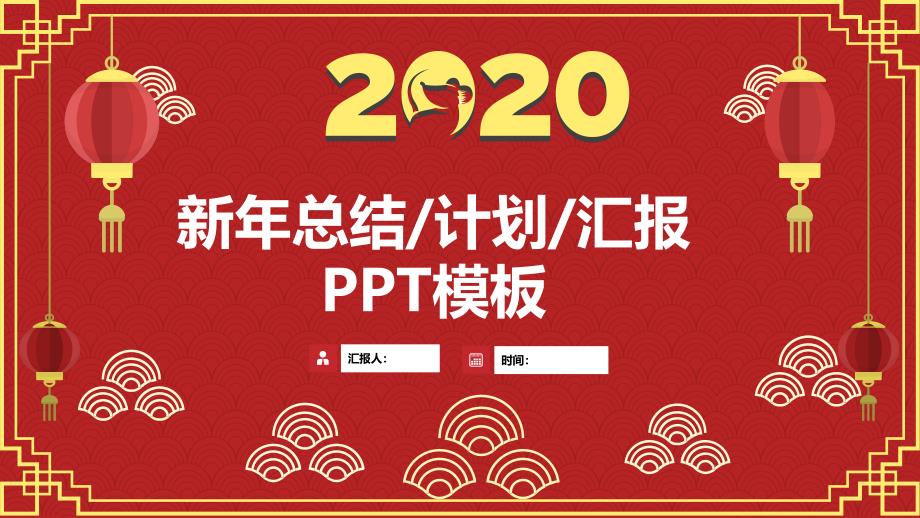 2020

新年总结/计划/汇报
PPT模板

汇报人:

时间: